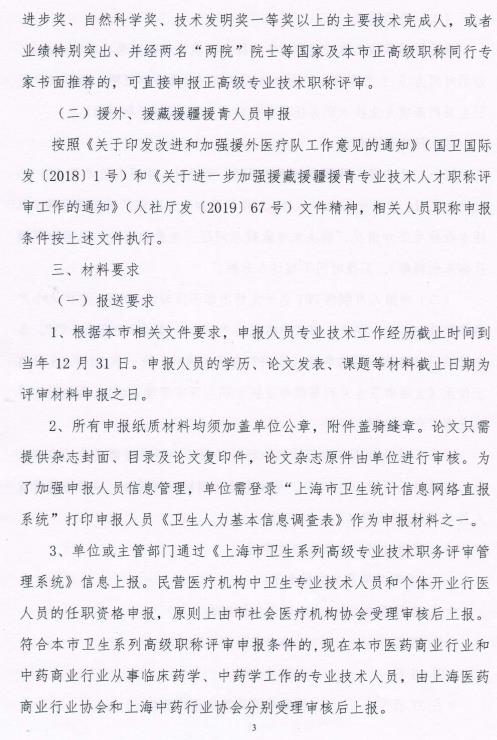 进步奖、自然科学奖、技术发明奖一等奖以上的主要技术完成人，或者业绩特别突出、并经两名“两院”院士等国家及本市正高级职称同行专家书面推荐的，可直接申报正高级专业技术职称评审。

（二）援外、援藏援疆援青人员申报

按照《关于印发改进和加强援外医疗队工作意见的通知》（国卫国际发〔2018〕1号）和《关于进一步加强援藏援疆援青专业技术人才职称评审工作的通知》（人社厅发〔2019〕67号）文件精神，相关人员职称申报条件按上述文件执行。

三、材料要求

（一）报送要求

1、根据本市相关文件要求，申报人员专业技术工作经历截止时间到当年12月31日。申报人员的学历、论文发表、课题等材料截止日期为评审材料申报之日。

2、所有申报纸质材料均须加盖单位公章，附件盖骑缝章。论文只需提供杂志封面、目录及论文复印件，论文杂志原件由单位进行审核。为了加强申报人员信息管理，单位需登录“上海市卫生统计信息网络直报系统”打印申报人员《卫生人力基本信息调查表》作为申报材料之一。

3、单位或主管部门通过《上海市卫生系列高级专业技术职务评审管理系统》信息上报。民营医疗机构中卫生专业技术人员和个体开业行医人员的任职资格申报，原则上由市社会医疗机构协会受理审核后上报。符合本市卫生系列高级职称评审申报条件的，现在本市医药商业行业和中药商业行业从事临床药学、中药学工作的专业技术人员，由上海医药商业行业协会和上海中药行业协会分别受理审核后上报。

3